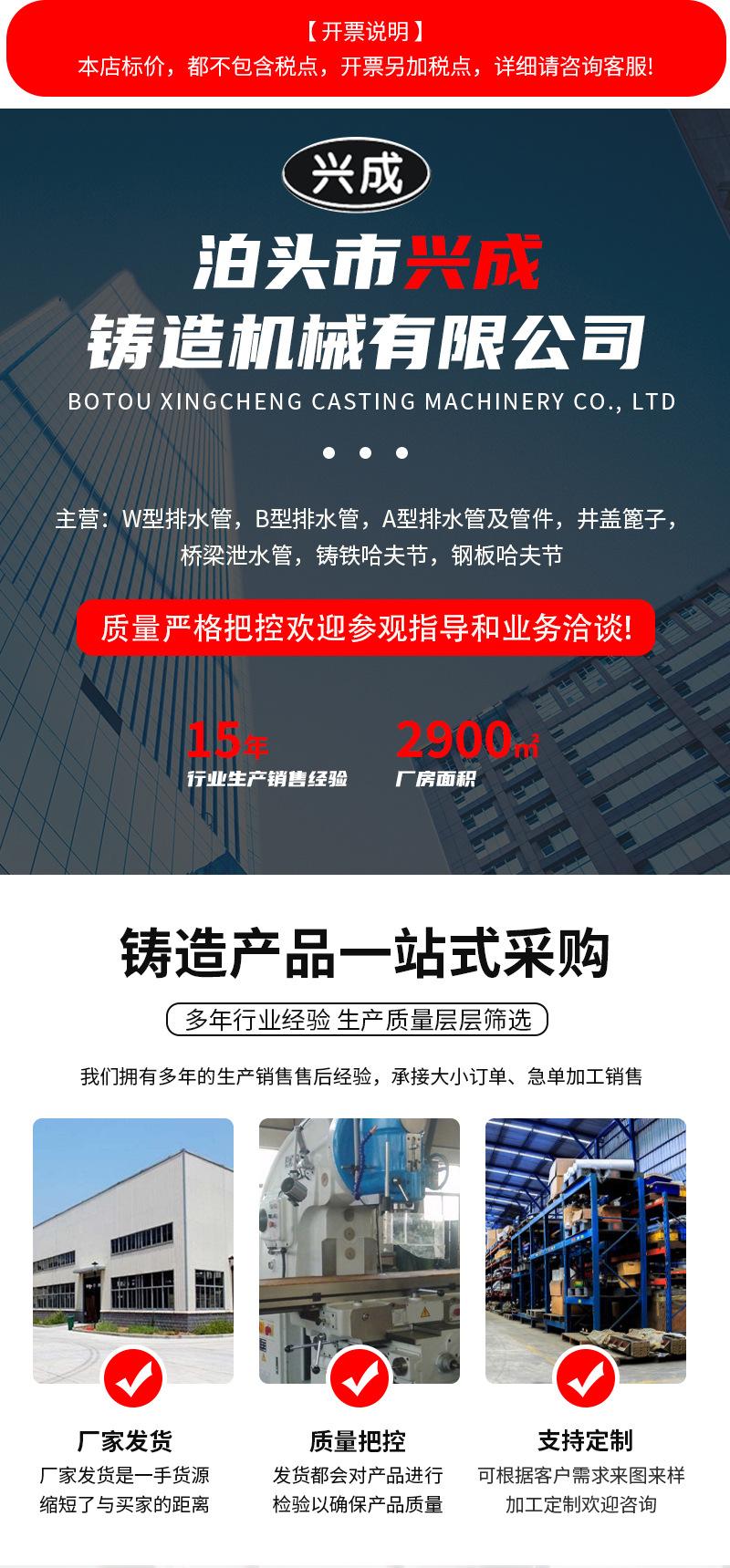 【开票说明】
本店标价，都不包含税点，开票另加税点，详细请咨询客服!

兴成

泊头市兴成
铸造机械有限公司
BOTOU XINGCHENG CASTING MACHINERY CO., LTD

主营：W型排水管，B型排水管，A型排水管及管件，井盖篦子，桥梁泄水管，铸铁哈夫节，钢板哈夫节

质量严格把控欢迎参观指导和业务洽谈!

15年
行业生产销售经验

2900㎡
厂房面积

铸造产品一站式采购

多年行业经验 生产质量层层筛选

我们拥有多年的生产销售售后经验，承接大小订单、急单加工销售

厂家发货
厂家发货是一手货源
缩短了与买家的距离

质量把控
发货都会对产品进行
检验以确保产品质量

支持定制
可根据客户需求来图来样
加工定制欢迎咨询